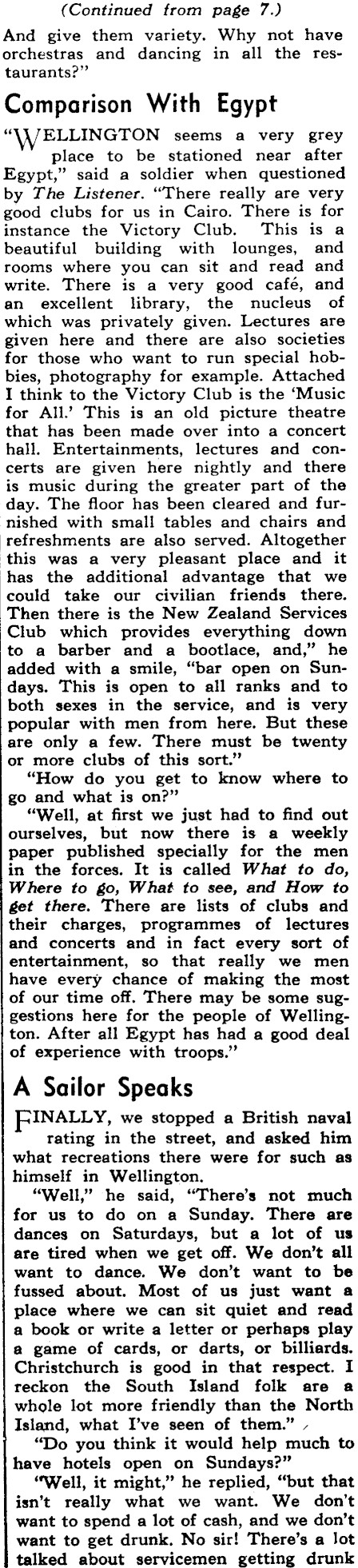 (Continued from page 7.)

And give them variety. Why not have orchestras and dancing in all the restaurants?"

Comparison With Egypt

"WELLINGTON seems a very grey place to be stationed near after Egypt," said a soldier when questioned by The Listener. "There really are very good clubs for us in Cairo. There is for instance the Victory Club. This is a beautiful building with lounges, and rooms where you can sit and read and write. There is a very good café, and an excellent library, the nucleus of which was privately given. Lectures are given here and there are also societies for those who want to run special hobbies, photography for example. Attached I think to the Victory Club is the 'Music for All.' This is an old picture theatre that has been made over into a concert hall. Entertainments, lectures and concerts are given here nightly and there is music during the greater part of the day. The floor has been cleared and furnished with small tables and chairs and refreshments are also served. Altogether this was a very pleasant place and it has the additional advantage that we could take our civilian friends there. Then there is the New Zealand Services Club which provides everything down to a barber and a bootlace, and," he added with a smile, "bar open on Sundays. This is open to all ranks and to both sexes in the service, and is very popular with men from here. But these are only a few. There must be twenty or more clubs of this sort."

"How do you get to know where to go and what is on?"

"Well, at first we just had to find out ourselves, but now there is a weekly paper published specially for the men in the forces. It is called What to do, Where to go, What to see, and How to get there. There are lists of clubs and their charges, programmes of lectures and concerts and in fact every sort of entertainment, so that really we men have every chance of making the most of our time off. There may be some suggestions here for the people of Wellington. After all Egypt has had a good deal of experience with troops."

A Sailor Speaks

FINALLY, we stopped a British naval rating in the street, and asked him what recreations there were for such as himself in Wellington.

"Well," he said, "There's not much for us to do on a Sunday. There are dances on Saturdays, but a lot of us are tired when we get off. We don't all want to dance. We don't want to be fussed about. Most of us just want a place where we can sit quiet and read a book or write a letter or perhaps play a game of cards, or darts, or billiards. Christchurch is good in that respect. I reckon the South Island folk are a whole lot more friendly than the North Island, what I've seen of them."

"Do you think it would help much to have hotels open on Sundays?"

"Well, it might," he replied, "but that isn't really what we want. We don't want to spend a lot of cash, and we don't want to get drunk. No sir! There's a lot talked about servicemen getting drunk